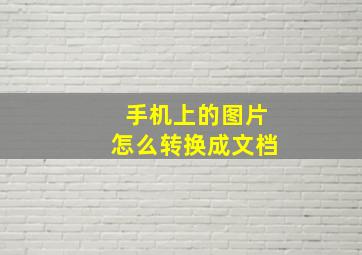 手机上的图片
怎么转换成文档